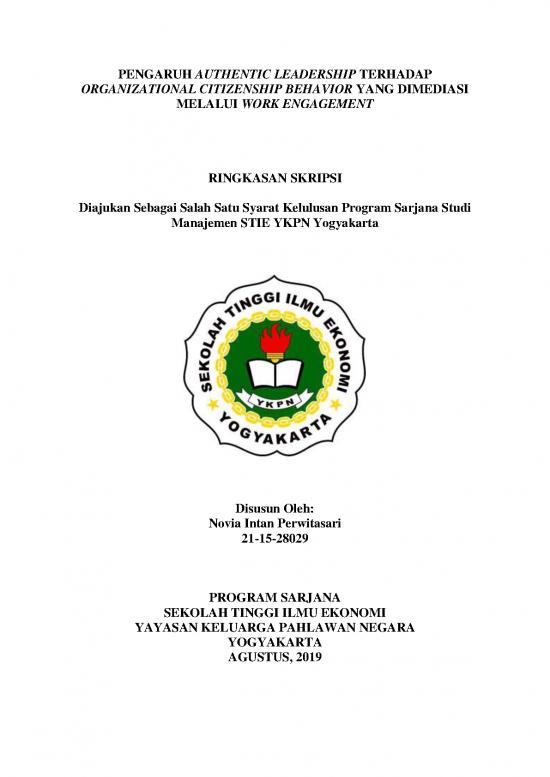 PENGARUH AUTHENTIC LEADERSHIP TERHADAP ORGANIZATIONAL CITIZENSHIP BEHAVIOR YANG DIMEDIASI MELALUI WORK ENGAGEMENT

RINGKASAN SKRIPSI

Diajukan Sebagai Salah Satu Syarat Kelulusan Program Sarjana Studi Manajemen STIE YKPN Yogyakarta

SEKOLAH TINGGI ILMU EKONOMI
YKPN
YOGYAKARTA

Disusun Oleh:
Novia Intan Perwitasari
21-15-28029

PROGRAM SARJANA
SEKOLAH TINGGI ILMU EKONOMI
YAYASAN KELUARGA PAHLAWAN NEGARA
YOGYAKARTA
AGUSTUS, 2019